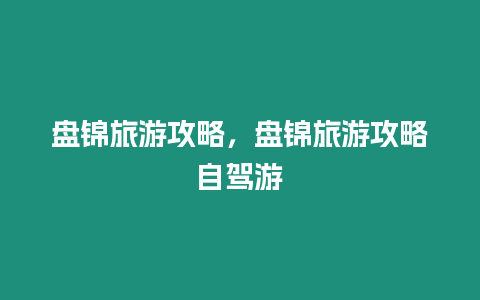 盘锦旅游攻略，盘锦旅游攻略自驾游